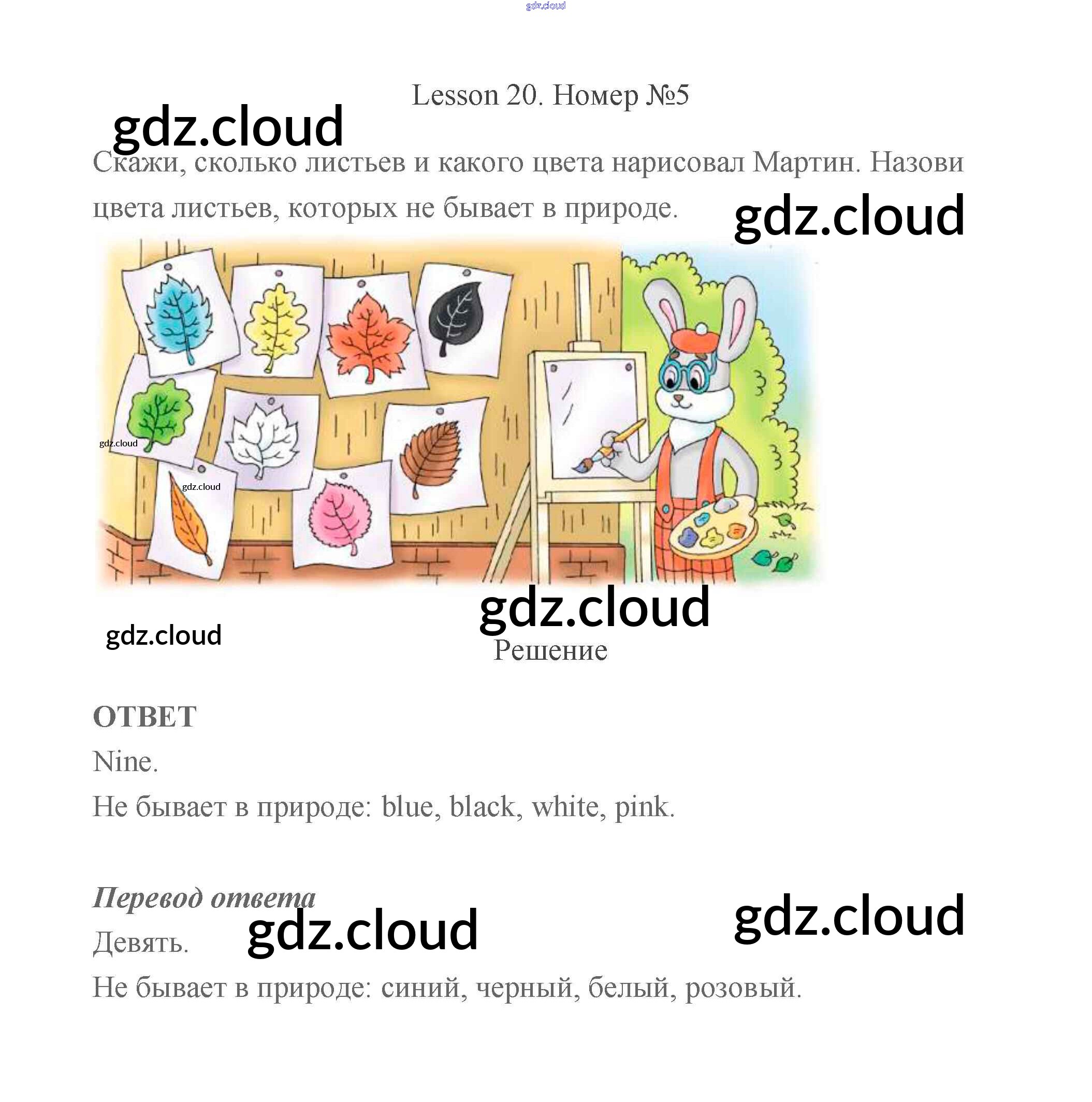 Lesson 20. Номер №5

Скажи, сколько листьев и какого цвета нарисовал Мартин. Назови цвета листьев, которых не бывает в природе.

Решение

ОТВЕТ

Nine.

Не бывает в природе: blue, black, white, pink.

Перевод ответа

Девять.

Не бывает в природе: синий, черный, белый, розовый.

gdz.cloud